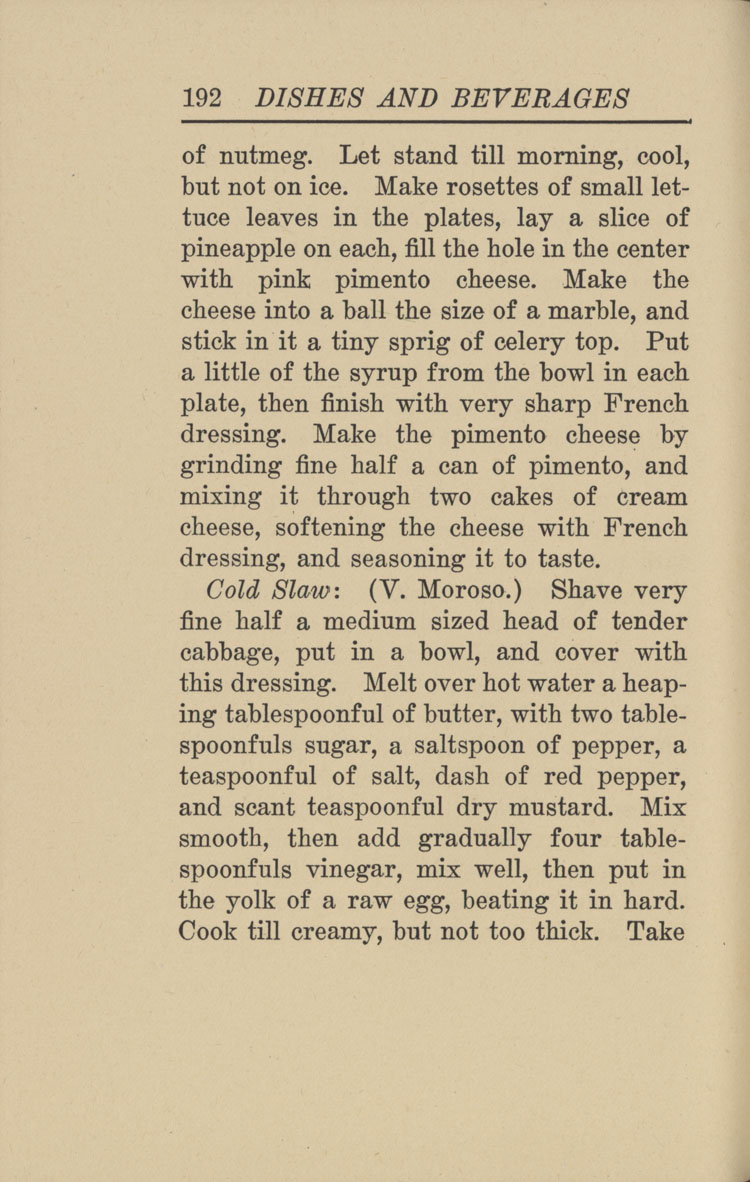 192 DISHES AND BEVERAGES

of nutmeg. Let stand till morning, cool, but not on ice. Make rosettes of small lettuce leaves in the plates, lay a slice of pineapple on each, fill the hole in the center with pink pimento cheese. Make the cheese into a ball the size of a marble, and stick in it a tiny sprig of celery top. Put a little of the syrup from the bowl in each plate, then finish with very sharp French dressing. Make the pimento cheese by grinding fine half a can of pimento, and mixing it through two cakes of cream cheese, softening the cheese with French dressing, and seasoning it to taste.

Cold Slaw: (V. Moroso.) Shave very fine half a medium sized head of tender cabbage, put in a bowl, and cover with this dressing. Melt over hot water a heaping tablespoonful of butter, with two tablespoonfuls sugar, a saltspoon of pepper, a teaspoonful of salt, dash of red pepper, and scant teaspoonful dry mustard. Mix smooth, then add gradually four tablespoonfuls vinegar, mix well, then put in the yolk of a raw egg, beating it in hard. Cook till creamy, but not too thick. Take